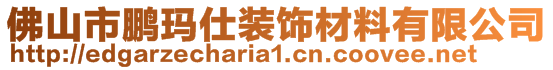 佛山市鹏玛仕装饰材料有限公司
http://edgarzecharia1.cn.coovee.net